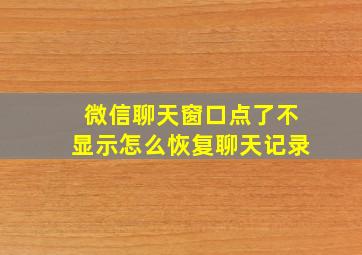 微信聊天窗口点了不显示怎么恢复聊天记录